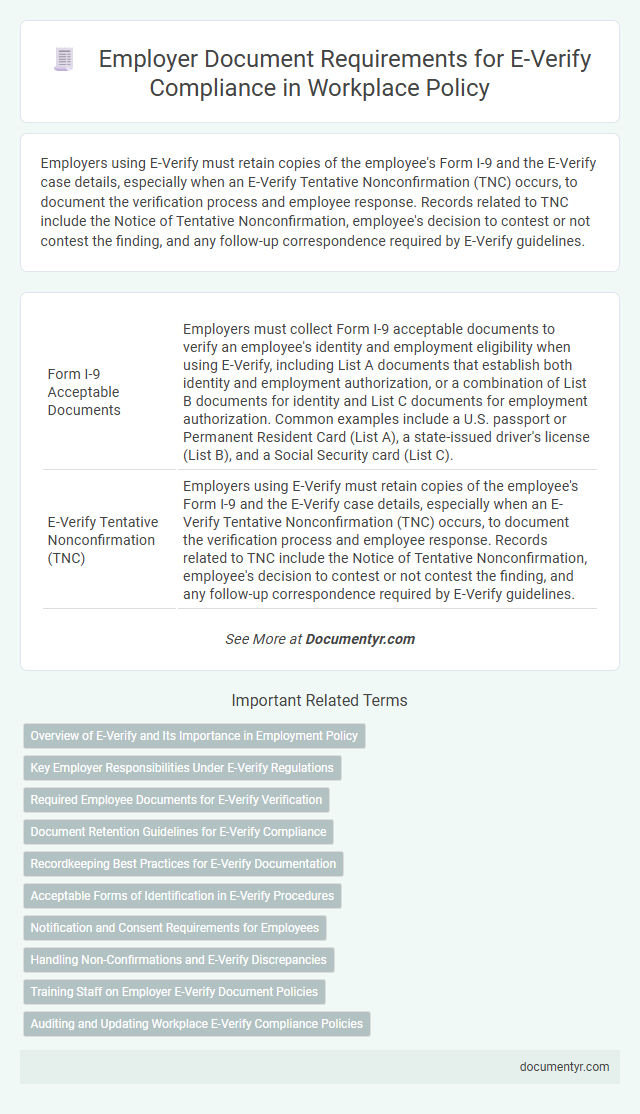 Employer Document Requirements for E-Verify Compliance in Workplace Policy

Employers using E-Verify must retain copies of the employee's Form I-9 and the E-Verify case details, especially when an E-Verify Tentative Nonconfirmation (TNC) occurs, to document the verification process and employee response. Records related to TNC include the Notice of Tentative Nonconfirmation, employee's decision to contest or not contest the finding, and any follow-up correspondence required by E-Verify guidelines.

| Form I-9 Acceptable Documents | Employers must collect Form I-9 acceptable documents to verify an employee's identity and employment eligibility when using E-Verify, including List A documents that establish both identity and employment authorization, or a combination of List B documents for identity and List C documents for employment authorization. Common examples include a U.S. passport or Permanent Resident Card (List A), a state-issued driver's license (List B), and a Social Security card (List C). |
|---|---|
| E-Verify Tentative Nonconfirmation (TNC) | Employers using E-Verify must retain copies of the employee's Form I-9 and the E-Verify case details, especially when an E-Verify Tentative Nonconfirmation (TNC) occurs, to document the verification process and employee response. Records related to TNC include the Notice of Tentative Nonconfirmation, employee's decision to contest or not contest the finding, and any follow-up correspondence required by E-Verify guidelines. |

See More at Documentyr.com

Important Related Terms

Overview of E-Verify and Its Importance in Employment Policy

Key Employer Responsibilities Under E-Verify Regulations

Required Employee Documents for E-Verify Verification

Document Retention Guidelines for E-Verify Compliance

Recordkeeping Best Practices for E-Verify Documentation

Acceptable Forms of Identification in E-Verify Procedures

Notification and Consent Requirements for Employees

Handling Non-Confirmations and E-Verify Discrepancies

Training Staff on Employer E-Verify Document Policies

Auditing and Updating Workplace E-Verify Compliance Policies

documentyr.com